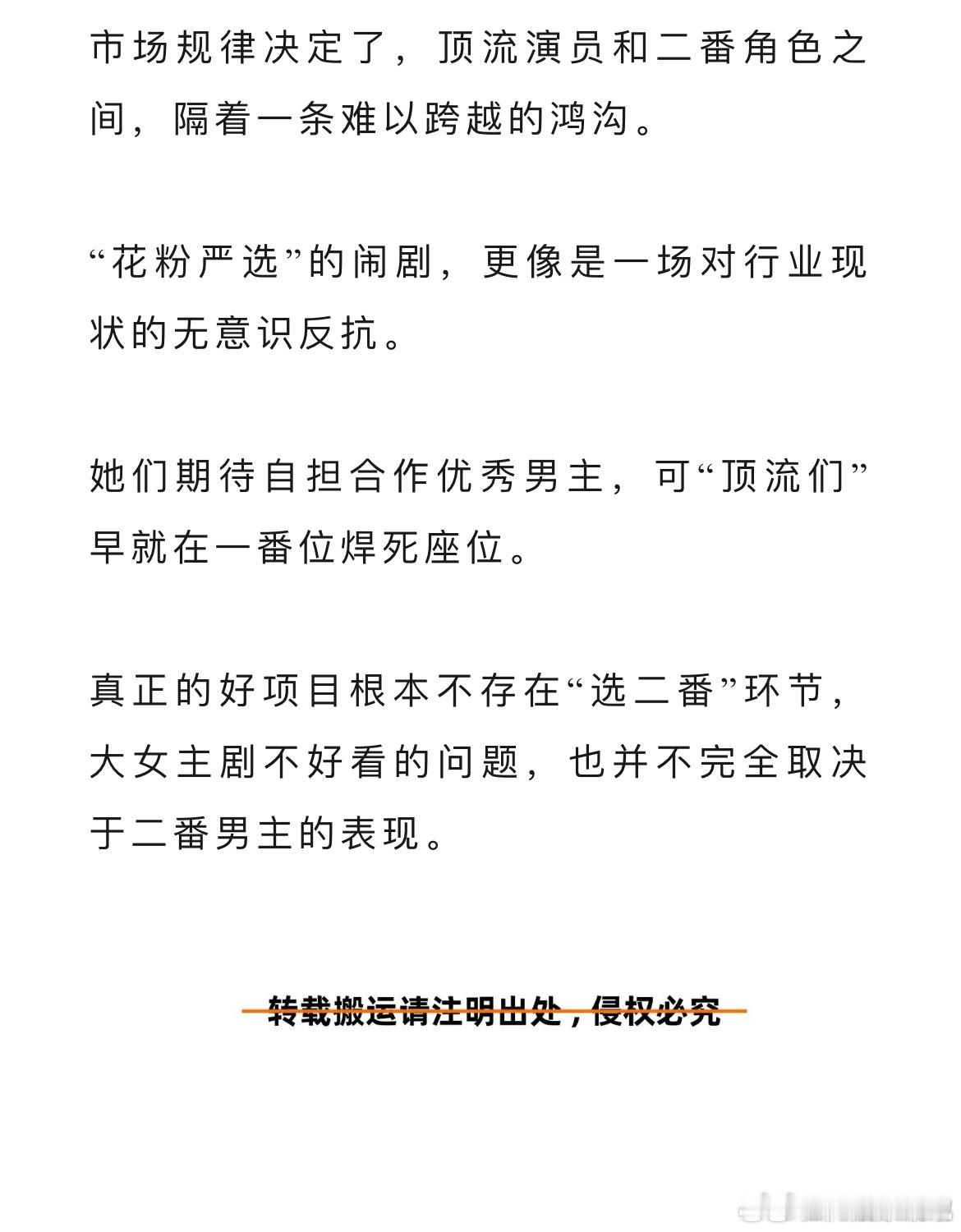 市场规律决定了，顶流演员和二番角色之间，隔着一条难以跨越的鸿沟。

“花粉严选”的闹剧，更像是一场对行业现状的无意识反抗。

她们期待自担合作优秀男主，可“顶流们”早就在一番位焊死座位。

真正的好项目根本不存在“选二番”环节，大女主剧不好看的问题，也并不完全取决于二番男主的表现。

转载搬运请注明出处，侵权必究